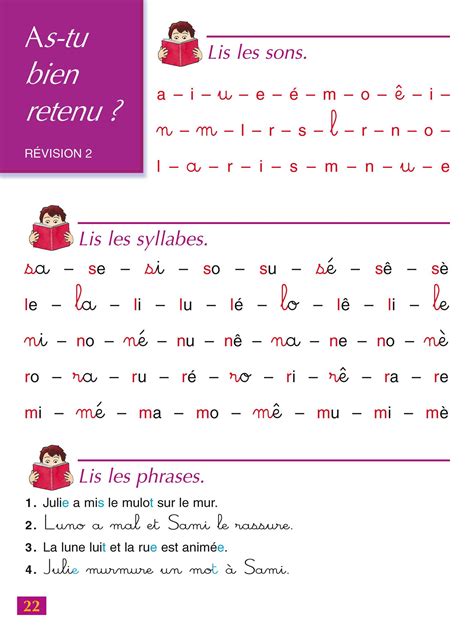 As-tu bien retenu ?

RÉVISION 2

Lis les sons.

a – i – u – e – é – m – o – ê – i –
n – m – l – r – s – l – r – n – o –
l – a – r – i – s – m – n – u – e

Lis les syllabes.

sa – se – si – so – su – sé – sê – sè
le – la – li – lu – lé – lo – lê – li – le
ni – no – né – nu – nê – na – ne – no – nè
ro – ra – ru – ré – ro – ri – rê – ra – re
mi – mé – ma – mo – mê – mu – mi – mè

Lis les phrases.

1. Julie a mis le mulot sur le mur.
2. Luno a mal et Sami le rassure.
3. La lune luit et la rue est animée.
4. Julie murmure un mot à Sami.

22